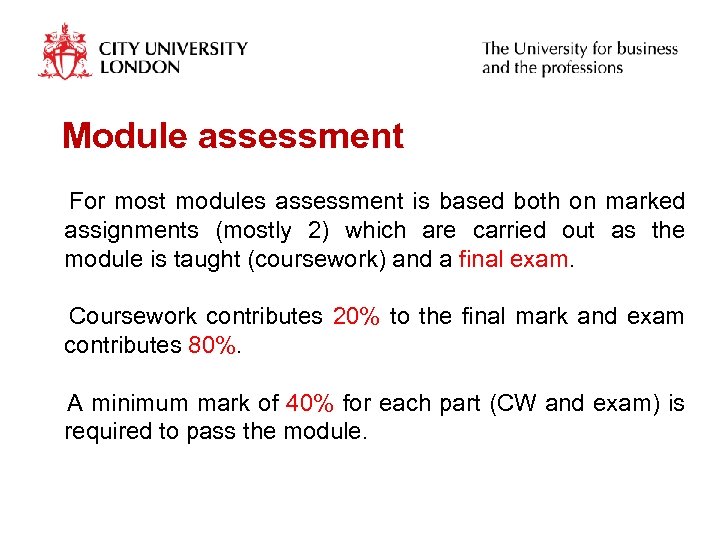 CITY UNIVERSITY
LONDON

The University for business
and the professions

Module assessment

For most modules assessment is based both on marked assignments (mostly 2) which are carried out as the module is taught (coursework) and a final exam.

Coursework contributes 20% to the final mark and exam contributes 80%.

A minimum mark of 40% for each part (CW and exam) is required to pass the module.